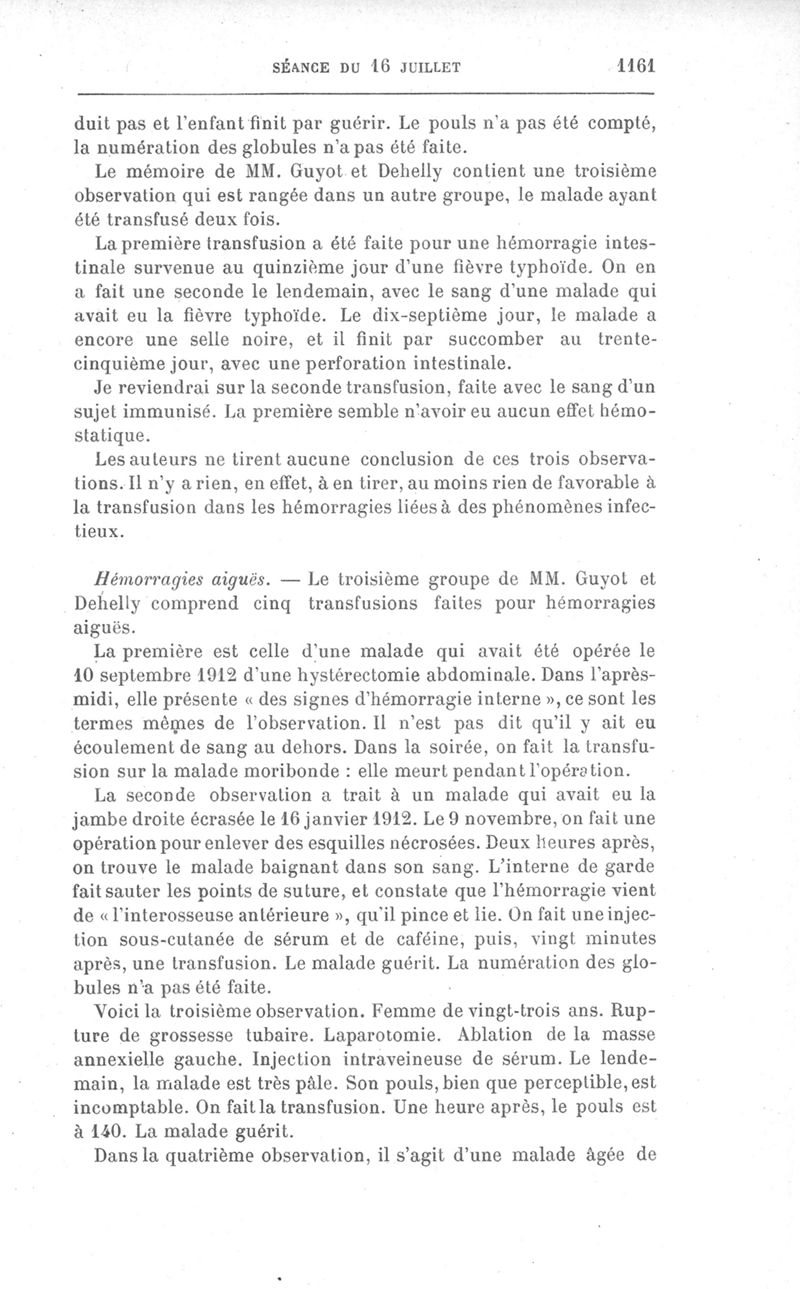 SÉANCE DU 16 JUILLET 1161

duit pas et l'enfant finit par guérir. Le pouls n'a pas été compté, la numération des globules n'a pas été faite.

Le mémoire de MM. Guyot et Dehelly contient une troisième observation qui est rangée dans un autre groupe, le malade ayant été transfusé deux fois.

La première transfusion a été faite pour une hémorragie intestinale survenue au quinzième jour d'une fièvre typhoïde. On en a fait une seconde le lendemain, avec le sang d'une malade qui avait eu la fièvre typhoïde. Le dix-septième jour, le malade a encore une selle noire, et il finit par succomber au trente-cinquième jour, avec une perforation intestinale.

Je reviendrai sur la seconde transfusion, faite avec le sang d'un sujet immunisé. La première semble n'avoir eu aucun effet hémostatique.

Les auteurs ne tirent aucune conclusion de ces trois observations. Il n'y a rien, en effet, à en tirer, au moins rien de favorable à la transfusion dans les hémorragies liées à des phénomènes infectieux.

Hémorragies aiguës. — Le troisième groupe de MM. Guyot et Dehelly comprend cinq transfusions faites pour hémorragies aiguës.

La première est celle d'une malade qui avait été opérée le 10 septembre 1912 d'une hystérectomie abdominale. Dans l'après-midi, elle présente « des signes d'hémorragie interne », ce sont les termes mêmes de l'observation. Il n'est pas dit qu'il y ait eu écoulement de sang au dehors. Dans la soirée, on fait la transfusion sur la malade moribonde : elle meurt pendant l'opération.

La seconde observation a trait à un malade qui avait eu la jambe droite écrasée le 16 janvier 1912. Le 9 novembre, on fait une opération pour enlever des esquilles nécrosées. Deux heures après, on trouve le malade baignant dans son sang. L'interne de garde fait sauter les points de suture, et constate que l'hémorragie vient de « l'interosseuse antérieure », qu'il pince et lie. On fait une injection sous-cutanée de sérum et de caféine, puis, vingt minutes après, une transfusion. Le malade guérit. La numération des globules n'a pas été faite.

Voici la troisième observation. Femme de vingt-trois ans. Rupture de grossesse tubaire. Laparotomie. Ablation de la masse annexielle gauche. Injection intraveineuse de sérum. Le lendemain, la malade est très pâle. Son pouls, bien que perceptible, est incomptable. On fait la transfusion. Une heure après, le pouls est à 140. La malade guérit.

Dans la quatrième observation, il s'agit d'une malade âgée de